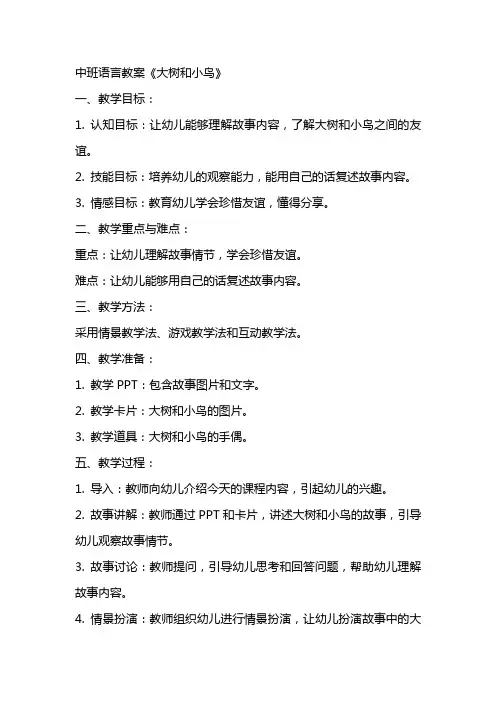 中班语言教案《大树和小鸟》

一、教学目标：

1. 认知目标：让幼儿能够理解故事内容，了解大树和小鸟之间的友谊。

2. 技能目标：培养幼儿的观察能力，能用自己的话复述故事内容。

3. 情感目标：教育幼儿学会珍惜友谊，懂得分享。

二、教学重点与难点：

重点：让幼儿理解故事情节，学会珍惜友谊。

难点：让幼儿能够用自己的话复述故事内容。

三、教学方法：

采用情景教学法、游戏教学法和互动教学法。

四、教学准备：

1. 教学 PPT：包含故事图片和文字。

2. 教学卡片：大树和小鸟的图片。

3. 教学道具：大树和小鸟的手偶。

五、教学过程：

1. 导入：教师向幼儿介绍今天的课程内容，引起幼儿的兴趣。

2. 故事讲解：教师通过 PPT 和卡片，讲述大树和小鸟的故事，引导幼儿观察故事情节。

3. 故事讨论：教师提问，引导幼儿思考和回答问题，帮助幼儿理解故事内容。

4. 情景扮演：教师组织幼儿进行情景扮演，让幼儿扮演故事中的大